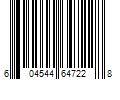 6 04544 64722 8